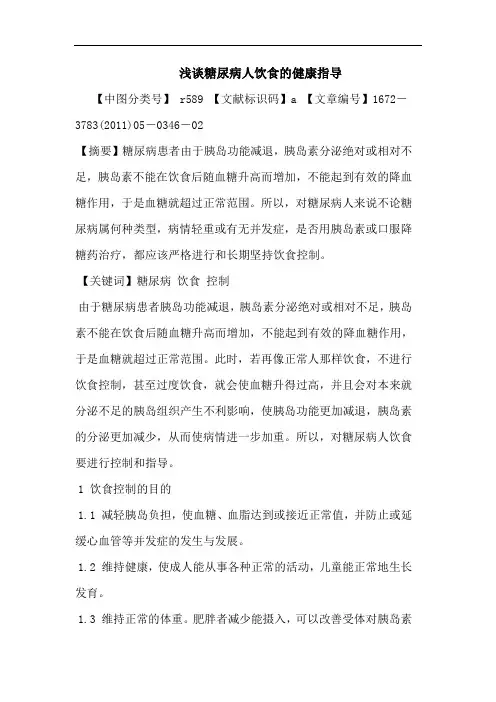 浅谈糖尿病人饮食的健康指导

【中图分类号】 r589 【文献标识码】a 【文章编号】1672－3783(2011)05－0346－02

【摘要】糖尿病患者由于胰岛功能减退，胰岛素分泌绝对或相对不足，胰岛素不能在饮食后随血糖升高而增加，不能起到有效的降血糖作用，于是血糖就超过正常范围。所以，对糖尿病人来说不论糖尿病属何种类型，病情轻重或有无并发症，是否用胰岛素或口服降糖药治疗，都应该严格进行和长期坚持饮食控制。

【关键词】糖尿病 饮食 控制

由于糖尿病患者胰岛功能减退，胰岛素分泌绝对或相对不足，胰岛素不能在饮食后随血糖升高而增加，不能起到有效的降血糖作用，于是血糖就超过正常范围。此时，若再像正常人那样饮食，不进行饮食控制，甚至过度饮食，就会使血糖升得过高，并且会对本来就分泌不足的胰岛组织产生不利影响，使胰岛功能更加减退，胰岛素的分泌更加减少，从而使病情进一步加重。所以，对糖尿病人饮食要进行控制和指导。

1 饮食控制的目的

1.1 减轻胰岛负担，使血糖、血脂达到或接近正常值，并防止或延缓心血管等并发症的发生与发展。

1.2 维持健康，使成人能从事各种正常的活动，儿童能正常地生长发育。

1.3 维持正常的体重。肥胖者减少能摄入，可以改善受体对胰岛素